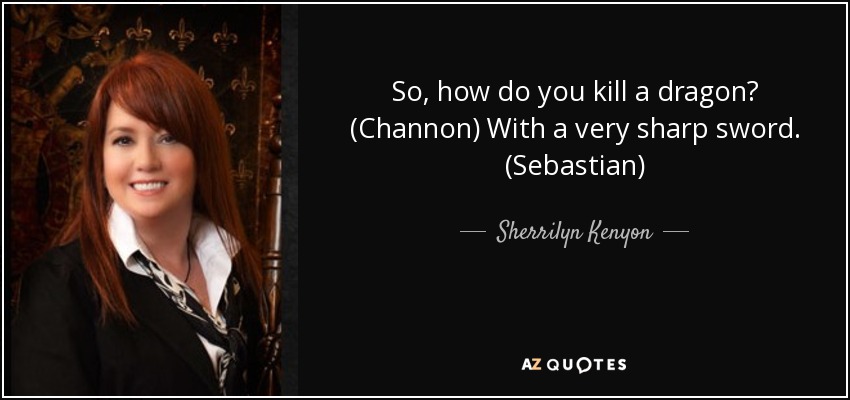 So, how do you kill a dragon? (Channon) With a very sharp sword. (Sebastian)

— Sherrilyn Kenyon —

AZ QUOTES